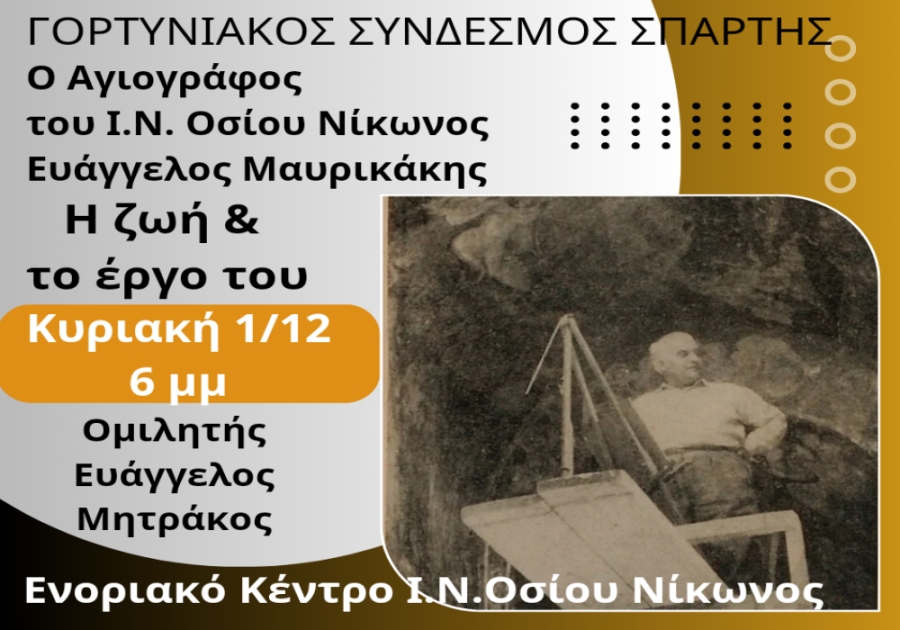 ΓΟΡΤΥΝΙΑΚΟΣ ΣΥΝΔΕΣΜΟΣ ΣΠΑΡΤΗΣ

Ο Αγιογράφος του Ι.Ν. Οσίου Νίκωνος Ευάγγελος Μαυρικάκης

Η ζωή & το έργο του

Κυριακή 1/12
6 μμ

Ομιλητής
Ευάγγελος
Μητράκος

Ενοριακό Κέντρο Ι.Ν.Οσίου Νίκωνος